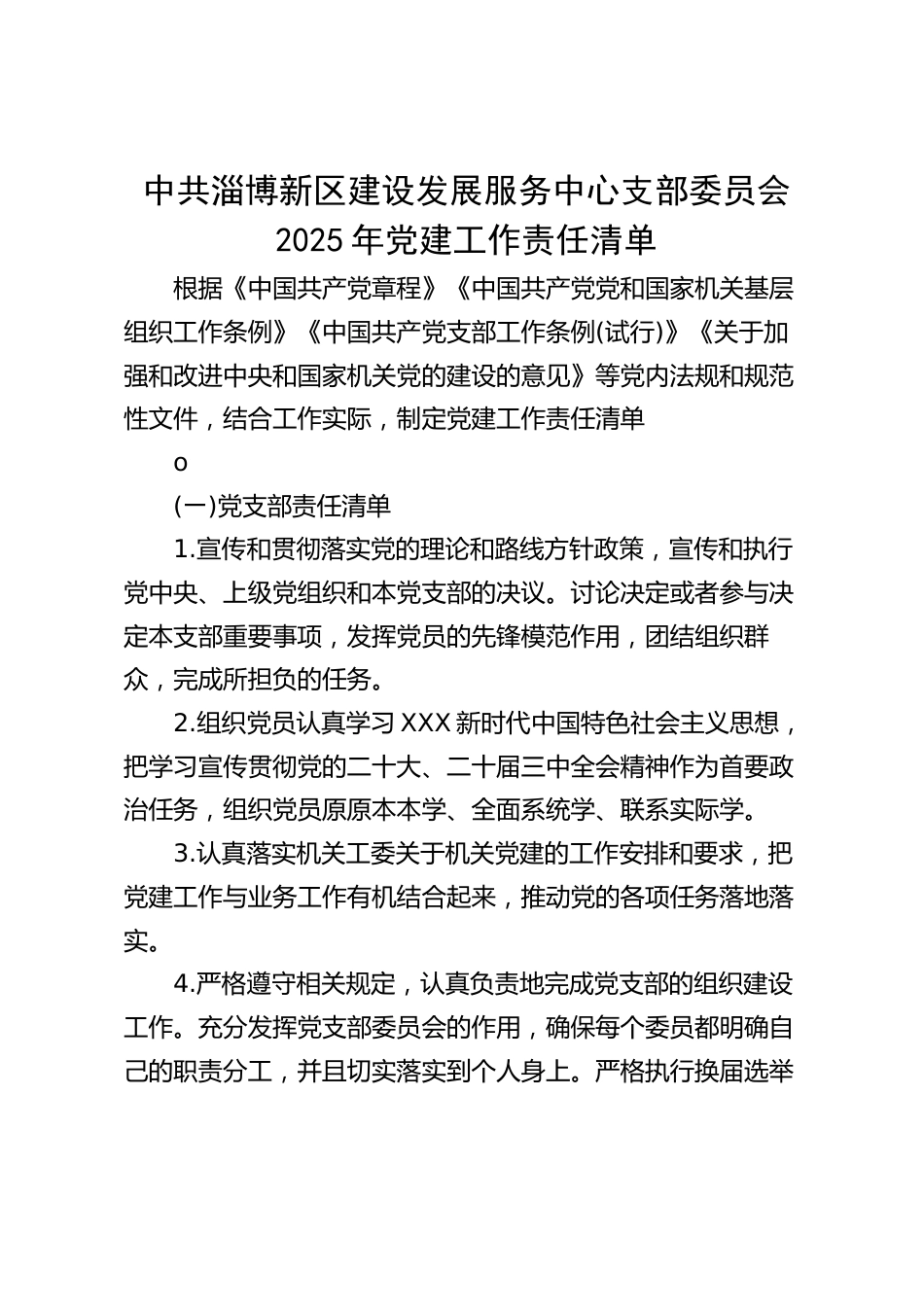 中共淄博新区建设发展服务中心支部委员会 2025 年党建工作责任清单

根据《中国共产党章程》《中国共产党党和国家机关基层组织工作条例》《中国共产党支部工作条例(试行)》《关于加强和改进中央和国家机关党的建设的意见》等党内法规和规范性文件，结合工作实际，制定党建工作责任清单

o

(一)党支部责任清单

1.宣传和贯彻落实党的理论和路线方针政策，宣传和执行党中央、上级党组织和本党支部的决议。讨论决定或者参与决定本支部重要事项，发挥党员的先锋模范作用，团结组织群众，完成所担负的任务。

2.组织党员认真学习 XXX 新时代中国特色社会主义思想，把学习宣传贯彻党的二十大、二十届三中全会精神作为首要政治任务，组织党员原原本本学、全面系统学、联系实际学。

3.认真落实机关工委关于机关党建的工作安排和要求，把党建工作与业务工作有机结合起来，推动党的各项任务落地落实。

4.严格遵守相关规定，认真负责地完成党支部的组织建设工作。充分发挥党支部委员会的作用，确保每个委员都明确自己的职责分工，并且切实落实到个人身上。严格执行换届选举